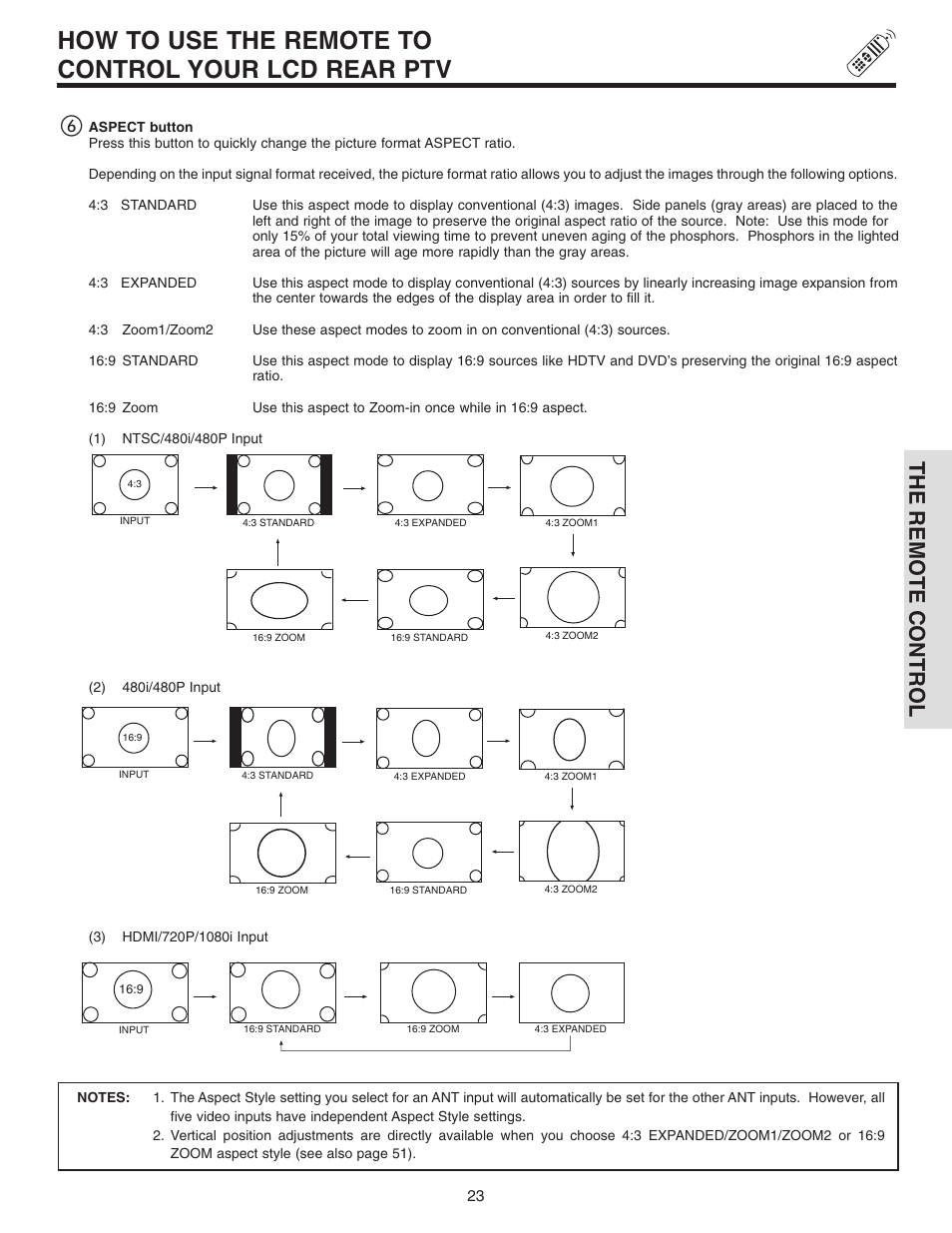 HOW TO USE THE REMOTE TO CONTROL YOUR LCD REAR PTV

THE REMOTE CONTROL

6 ASPECT button
Press this button to quickly change the picture format ASPECT ratio.

Depending on the input signal format received, the picture format ratio allows you to adjust the images through the following options.

4:3 STANDARD Use this aspect mode to display conventional (4:3) images. Side panels (gray areas) are placed to the left and right of the image to preserve the original aspect ratio of the source. Note: Use this mode for only 15% of your total viewing time to prevent uneven aging of the phosphors. Phosphors in the lighted area of the picture will age more rapidly than the gray areas.

4:3 EXPANDED Use this aspect mode to display conventional (4:3) sources by linearly increasing image expansion from the center towards the edges of the display area in order to fill it.

4:3 Zoom1/Zoom2 Use these aspect modes to zoom in on conventional (4:3) sources.

16:9 STANDARD Use this aspect mode to display 16:9 sources like HDTV and DVD's preserving the original 16:9 aspect ratio.

16:9 Zoom Use this aspect to Zoom-in once while in 16:9 aspect.

(1) NTSC/480i/480P Input

4:3
INPUT
4:3 STANDARD
4:3 EXPANDED
4:3 ZOOM1
16:9 ZOOM
16:9 STANDARD
4:3 ZOOM2

(2) 480i/480P Input

16:9
INPUT
4:3 STANDARD
4:3 EXPANDED
4:3 ZOOM1
16:9 ZOOM
16:9 STANDARD
4:3 ZOOM2

(3) HDMI/720P/1080i Input

16:9
INPUT
16:9 STANDARD
16:9 ZOOM
4:3 EXPANDED

NOTES: 1. The Aspect Style setting you select for an ANT input will automatically be set for the other ANT inputs. However, all five video inputs have independent Aspect Style settings.
2. Vertical position adjustments are directly available when you choose 4:3 EXPANDED/ZOOM1/ZOOM2 or 16:9 ZOOM aspect style (see also page 51).

23